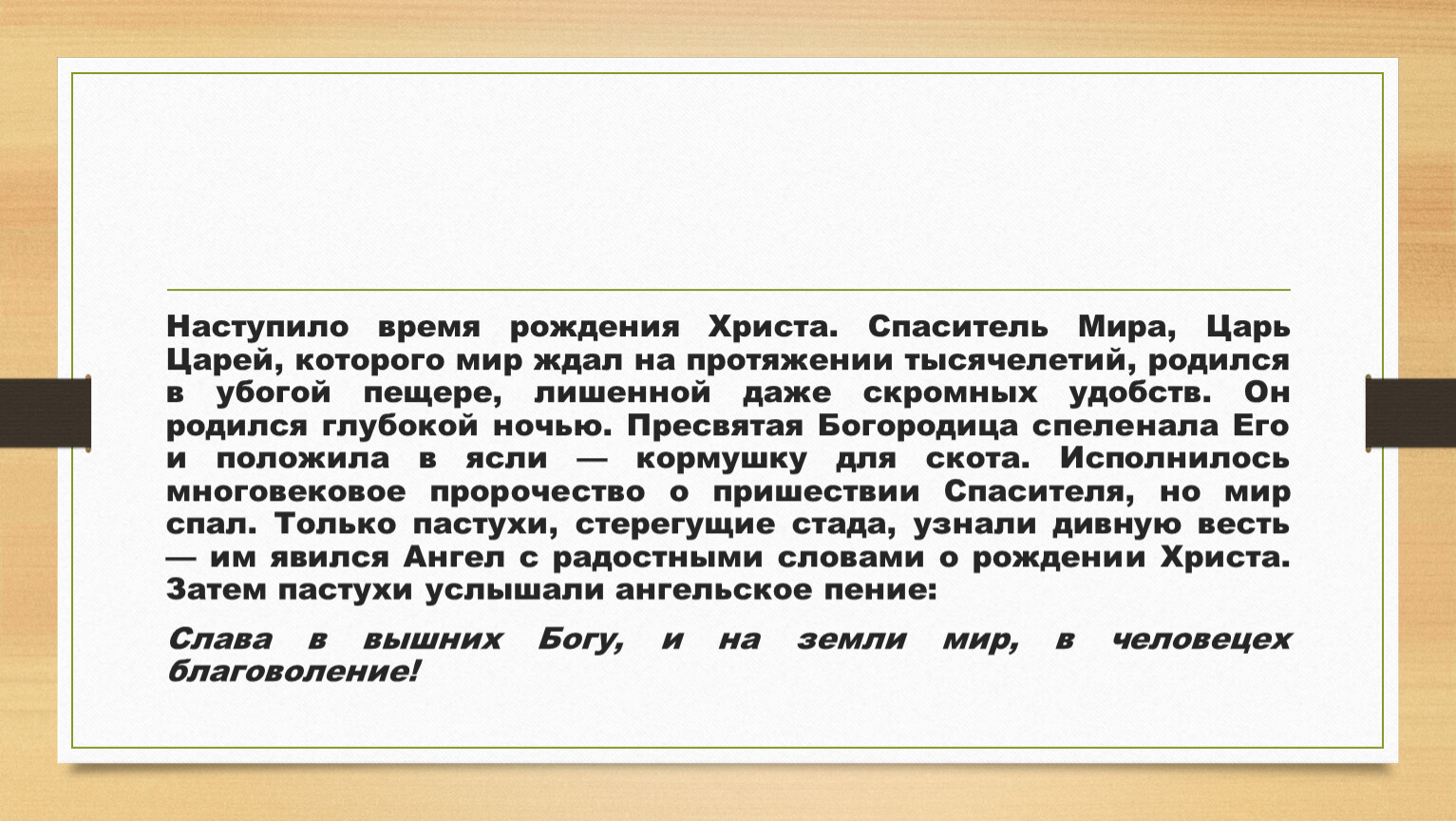 Наступило время рождения Христа. Спаситель Мира, Царь Царей, которого мир ждал на протяжении тысячелетий, родился в убогой пещере, лишенной даже скромных удобств. Он родился глубокой ночью. Пресвятая Богородица спеленала Его и положила в ясли — кормушку для скота. Исполнилось многовековое пророчество о пришествии Спасителя, но мир спал. Только пастухи, стерегущие стада, узнали дивную весть — им явился Ангел с радостными словами о рождении Христа. Затем пастухи услышали ангельское пение:

Слава в вышних Богу, и на земли мир, в человецех благоволение!